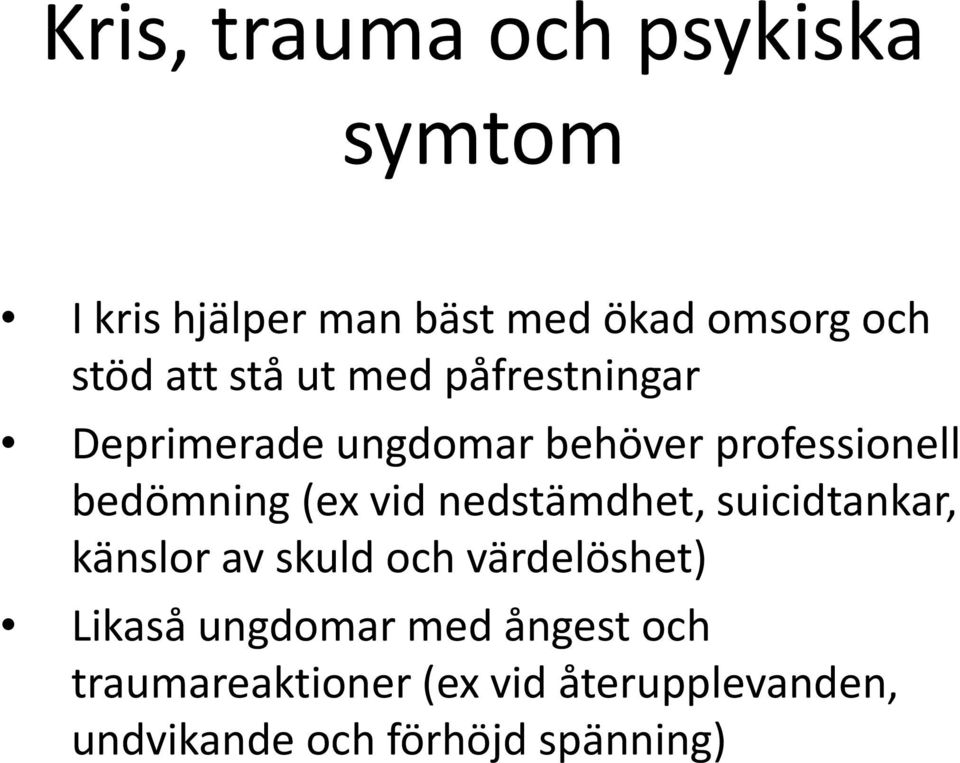 Kris, trauma och psykiska symtom

• I kris hjälper man bäst med ökad omsorg och stöd att stå ut med påfrestningar

• Deprimerade ungdomar behöver professionell bedömning (ex vid nedstämdhet, suicidtankar, känslor av skuld och värdelöshet)

• Likaså ungdomar med ångest och traumareaktioner (ex vid återupplevanden, undvikande och förhöjd spänning)